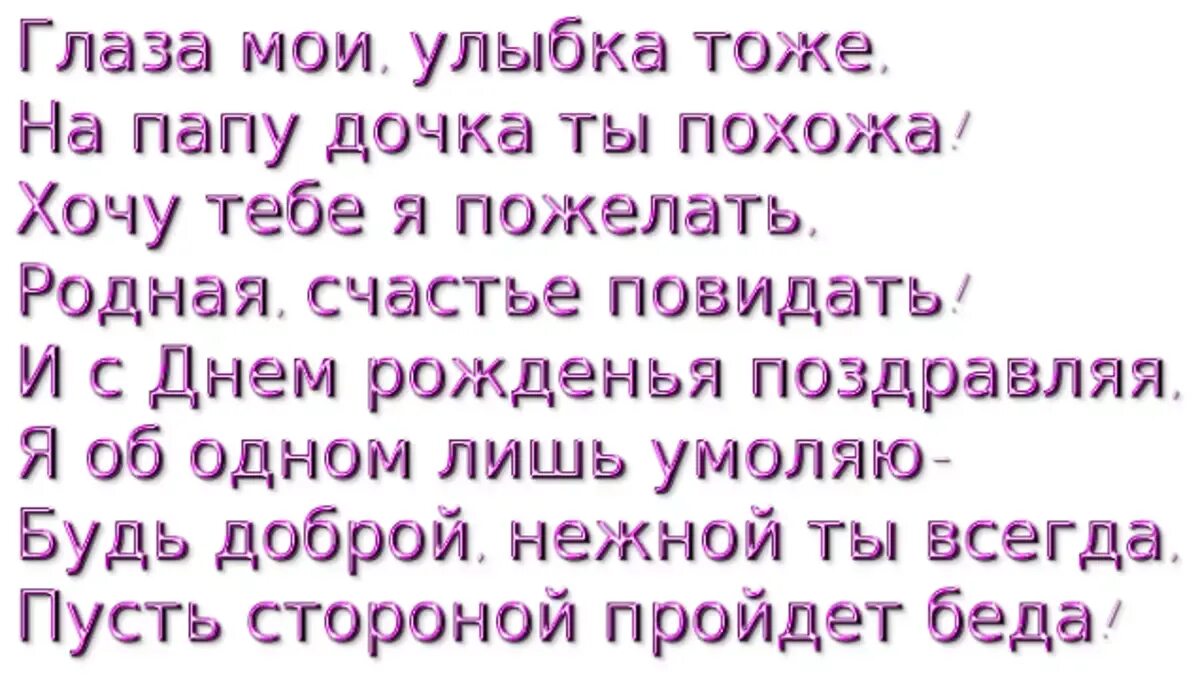 Глаза мои, улыбка тоже,
На папу дочка ты похожа!
Хочу тебе я пожелать,
Родная, счастье повидать!
И с Днем рожденья поздравляя,
Я об одном лишь умоляю-
Будь доброй, нежной ты всегда,
Пусть стороной пройдет беда!